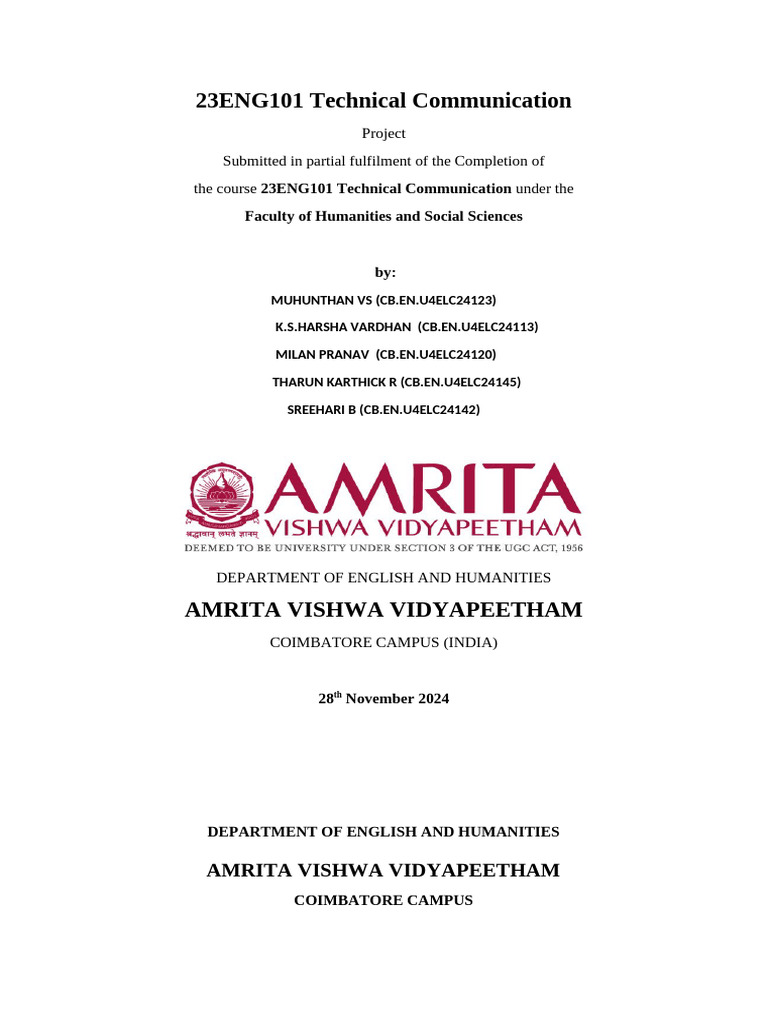 23ENG101 Technical Communication

Project

Submitted in partial fulfilment of the Completion of

the course 23ENG101 Technical Communication under the

Faculty of Humanities and Social Sciences

by:

MUHUNTHAN VS (CB.EN.U4ELC24123)

K.S.HARSHA VARDHAN (CB.EN.U4ELC24113)

MILAN PRANAV (CB.EN.U4ELC24120)

THARUN KARTHICK R (CB.EN.U4ELC24145)

SREEHARI B (CB.EN.U4ELC24142)

श्रद्धावान् लभते ज्ञानम्

AMRITA

VISHWA VIDYAPEETHAM

DEEMED TO BE UNIVERSITY UNDER SECTION 3 OF THE UGC ACT, 1956

DEPARTMENT OF ENGLISH AND HUMANITIES

AMRITA VISHWA VIDYAPEETHAM

COIMBATORE CAMPUS (INDIA)

28$^{th}$ November 2024

DEPARTMENT OF ENGLISH AND HUMANITIES

AMRITA VISHWA VIDYAPEETHAM

COIMBATORE CAMPUS